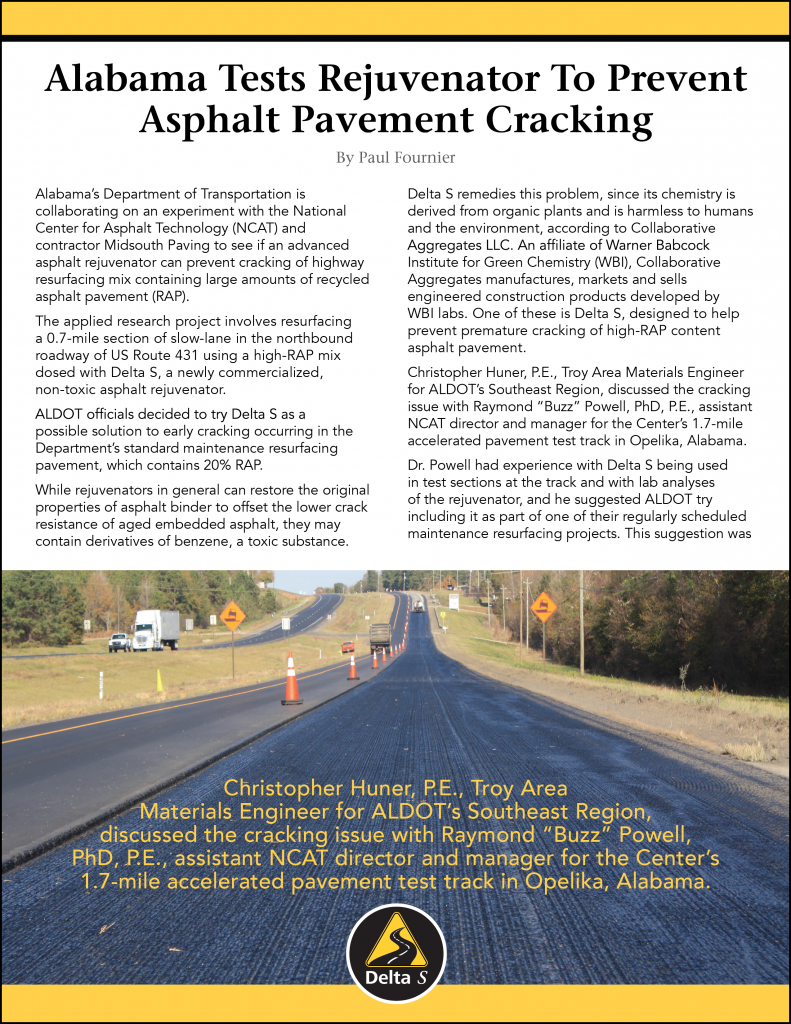 Alabama Tests Rejuvenator To Prevent Asphalt Pavement Cracking

By Paul Fournier

Alabama's Department of Transportation is collaborating on an experiment with the National Center for Asphalt Technology (NCAT) and contractor Midsouth Paving to see if an advanced asphalt rejuvenator can prevent cracking of highway resurfacing mix containing large amounts of recycled asphalt pavement (RAP).

The applied research project involves resurfacing a 0.7-mile section of slow-lane in the northbound roadway of US Route 431 using a high-RAP mix dosed with Delta S, a newly commercialized, non-toxic asphalt rejuvenator.

ALDOT officials decided to try Delta S as a possible solution to early cracking occurring in the Department's standard maintenance resurfacing pavement, which contains 20% RAP.

While rejuvenators in general can restore the original properties of asphalt binder to offset the lower crack resistance of aged embedded asphalt, they may contain derivatives of benzene, a toxic substance.

Delta S remedies this problem, since its chemistry is derived from organic plants and is harmless to humans and the environment, according to Collaborative Aggregates LLC. An affiliate of Warner Babcock Institute for Green Chemistry (WBI), Collaborative Aggregates manufactures, markets and sells engineered construction products developed by WBI labs. One of these is Delta S, designed to help prevent premature cracking of high-RAP content asphalt pavement.

Christopher Huner, P.E., Troy Area Materials Engineer for ALDOT's Southeast Region, discussed the cracking issue with Raymond "Buzz" Powell, PhD, P.E., assistant NCAT director and manager for the Center's 1.7-mile accelerated pavement test track in Opelika, Alabama.

Dr. Powell had experience with Delta S being used in test sections at the track and with lab analyses of the rejuvenator, and he suggested ALDOT try including it as part of one of their regularly scheduled maintenance resurfacing projects. This suggestion was

Christopher Huner, P.E., Troy Area Materials Engineer for ALDOT's Southeast Region, discussed the cracking issue with Raymond "Buzz" Powell, PhD, P.E., assistant NCAT director and manager for the Center's 1.7-mile accelerated pavement test track in Opelika, Alabama.

Delta S